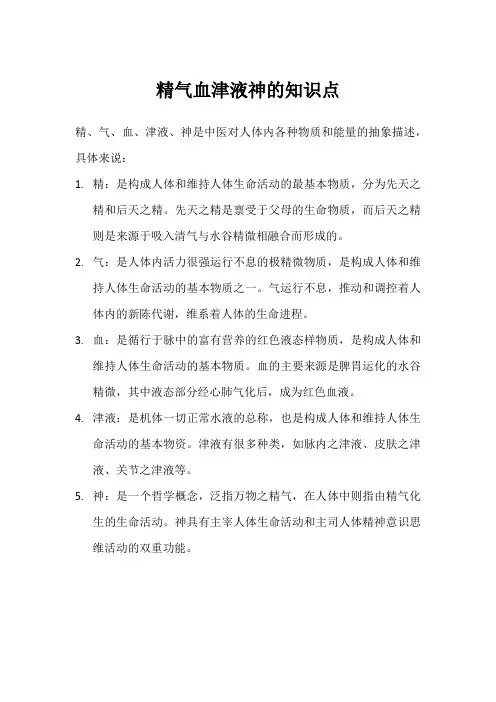 精气血津液神的知识点

精、气、血、津液、神是中医对人体内各种物质和能量的抽象描述，具体来说：

1. 精：是构成人体和维持人体生命活动的最基本物质，分为先天之精和后天之精。先天之精是禀受于父母的生命物质，而后天之精则是来源于吸入清气与水谷精微相融合而形成的。

2. 气：是人体内活力很强运行不息的极精微物质，是构成人体和维持人体生命活动的基本物质之一。气运行不息，推动和调控着人体内的新陈代谢，维系着人体的生命进程。

3. 血：是循行于脉中的富有营养的红色液态样物质，是构成人体和维持人体生命活动的基本物质。血的主要来源是脾胃运化的水谷精微，其中液态部分经心肺气化后，成为红色血液。

4. 津液：是机体一切正常水液的总称，也是构成人体和维持人体生命活动的基本物资。津液有很多种类，如脉内之津液、皮肤之津液、关节之津液等。

5. 神：是一个哲学概念，泛指万物之精气，在人体中则指由精气化生的生命活动。神具有主宰人体生命活动和主司人体精神意识思维活动的双重功能。